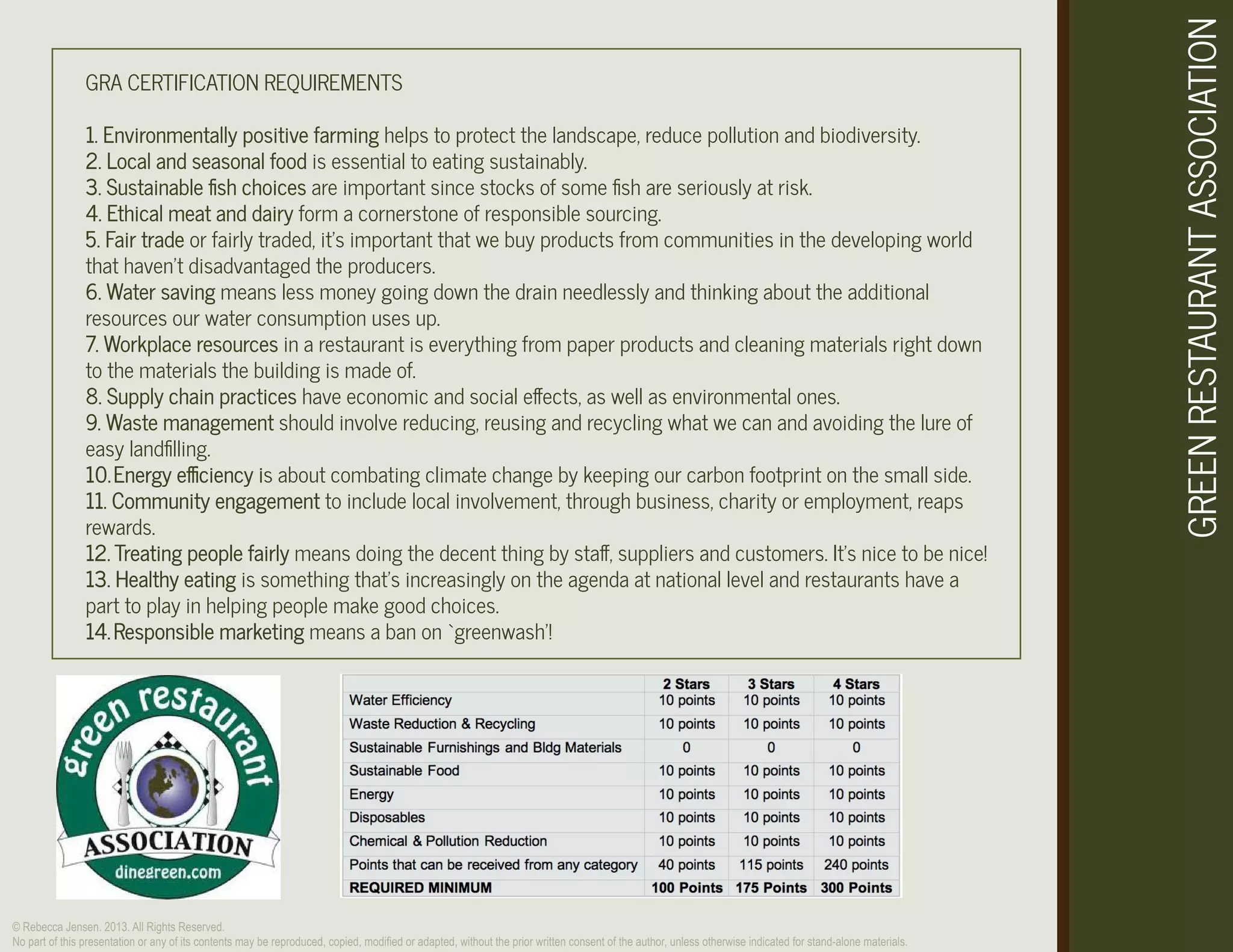 GRA CERTIFICATION REQUIREMENTS

1. Environmentally positive farming helps to protect the landscape, reduce pollution and biodiversity.
2. Local and seasonal food is essential to eating sustainably.
3. Sustainable fish choices are important since stocks of some fish are seriously at risk.
4. Ethical meat and dairy form a cornerstone of responsible sourcing.
5. Fair trade or fairly traded, it's important that we buy products from communities in the developing world that haven't disadvantaged the producers.
6. Water saving means less money going down the drain needlessly and thinking about the additional resources our water consumption uses up.
7. Workplace resources in a restaurant is everything from paper products and cleaning materials right down to the materials the building is made of.
8. Supply chain practices have economic and social effects, as well as environmental ones.
9. Waste management should involve reducing, reusing and recycling what we can and avoiding the lure of easy landfilling.
10. Energy efficiency is about combating climate change by keeping our carbon footprint on the small side.
11. Community engagement to include local involvement, through business, charity or employment, reaps rewards.
12. Treating people fairly means doing the decent thing by staff, suppliers and customers. It's nice to be nice!
13. Healthy eating is something that's increasingly on the agenda at national level and restaurants have a part to play in helping people make good choices.
14. Responsible marketing means a ban on `greenwash'!

green restaurant ASSOCIATION dinegreen.com

| | 2 Stars | 3 Stars | 4 Stars |
|---|---|---|---|
| Water Efficiency | 10 points | 10 points | 10 points |
| Waste Reduction & Recycling | 10 points | 10 points | 10 points |
| Sustainable Furnishings and Bldg Materials | 0 | 0 | 0 |
| Sustainable Food | 10 points | 10 points | 10 points |
| Energy | 10 points | 10 points | 10 points |
| Disposables | 10 points | 10 points | 10 points |
| Chemical & Pollution Reduction | 10 points | 10 points | 10 points |
| Points that can be received from any category | 40 points | 115 points | 240 points |
| REQUIRED MINIMUM | 100 Points | 175 Points | 300 Points |

© Rebecca Jensen. 2013. All Rights Reserved.
No part of this presentation or any of its contents may be reproduced, copied, modified or adapted, without the prior written consent of the author, unless otherwise indicated for stand-alone materials.

GREEN RESTAURANT ASSOCIATION